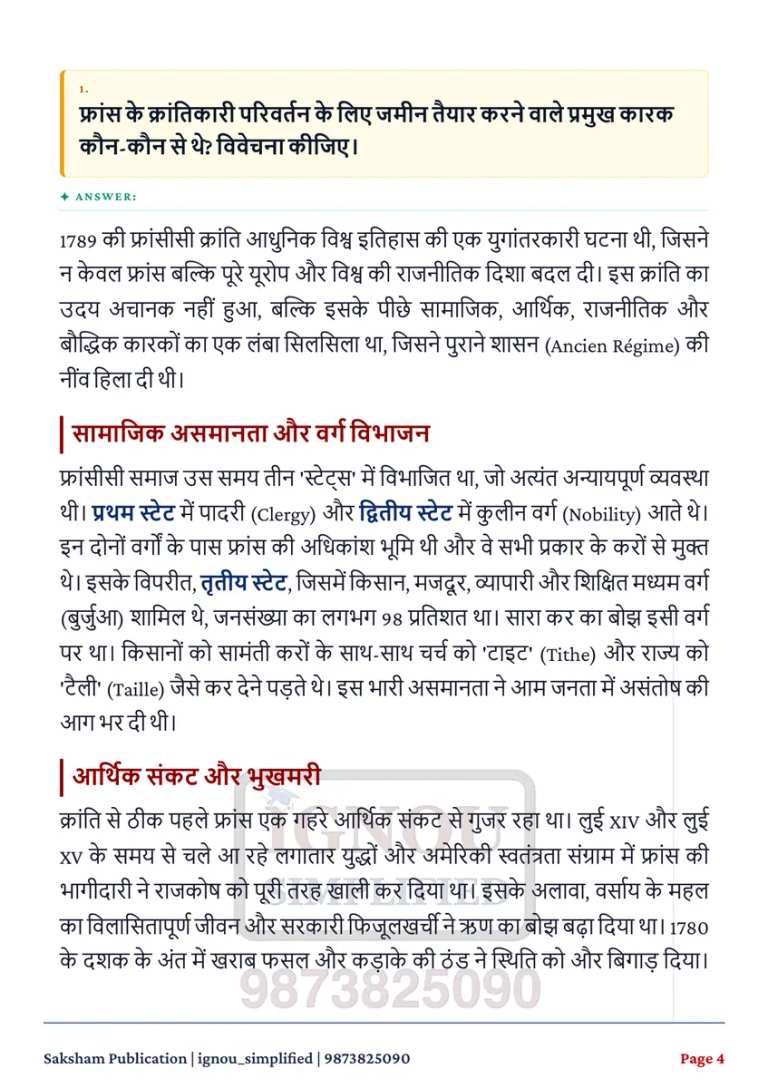 1.
फ्रांस के क्रांतिकारी परिवर्तन के लिए जमीन तैयार करने वाले प्रमुख कारक कौन-कौन से थे? विवेचना कीजिए।

✦ ANSWER:

1789 की फ्रांसीसी क्रांति आधुनिक विश्व इतिहास की एक युगांतरकारी घटना थी, जिसने न केवल फ्रांस बल्कि पूरे यूरोप और विश्व की राजनीतिक दिशा बदल दी। इस क्रांति का उदय अचानक नहीं हुआ, बल्कि इसके पीछे सामाजिक, आर्थिक, राजनीतिक और बौद्धिक कारकों का एक लंबा सिलसिला था, जिसने पुराने शासन (Ancien Régime) की नींव हिला दी थी।

सामाजिक असमानता और वर्ग विभाजन

फ्रांसीसी समाज उस समय तीन 'स्टेट्स' में विभाजित था, जो अत्यंत अन्यायपूर्ण व्यवस्था थी। प्रथम स्टेट में पादरी (Clergy) और द्वितीय स्टेट में कुलीन वर्ग (Nobility) आते थे। इन दोनों वर्गों के पास फ्रांस की अधिकांश भूमि थी और वे सभी प्रकार के करों से मुक्त थे। इसके विपरीत, तृतीय स्टेट, जिसमें किसान, मजदूर, व्यापारी और शिक्षित मध्यम वर्ग (बुर्जुआ) शामिल थे, जनसंख्या का लगभग 98 प्रतिशत था। सारा कर का बोझ इसी वर्ग पर था। किसानों को सामंती करों के साथ-साथ चर्च को 'टाइट' (Tithe) और राज्य को 'टैली' (Taille) जैसे कर देने पड़ते थे। इस भारी असमानता ने आम जनता में असंतोष की आग भर दी थी।

आर्थिक संकट और भुखमरी

क्रांति से ठीक पहले फ्रांस एक गहरे आर्थिक संकट से गुजर रहा था। लुई XIV और लुई XV के समय से चले आ रहे लगातार युद्धों और अमेरिकी स्वतंत्रता संग्राम में फ्रांस की भागीदारी ने राजकोष को पूरी तरह खाली कर दिया था। इसके अलावा, वर्साय के महल का विलासितापूर्ण जीवन और सरकारी फिजूलखर्ची ने ऋण का बोझ बढ़ा दिया था। 1780 के दशक के अंत में खराब फसल और कड़ाके की ठंड ने स्थिति को और बिगाड़ दिया।

Saksham Publication | ignou_simplified | 9873825090

Page 4

IGNOU SIMPLIFIED 9873825090